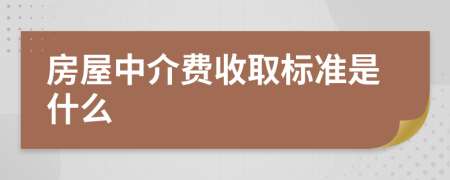 房屋中介费收取标准是什么